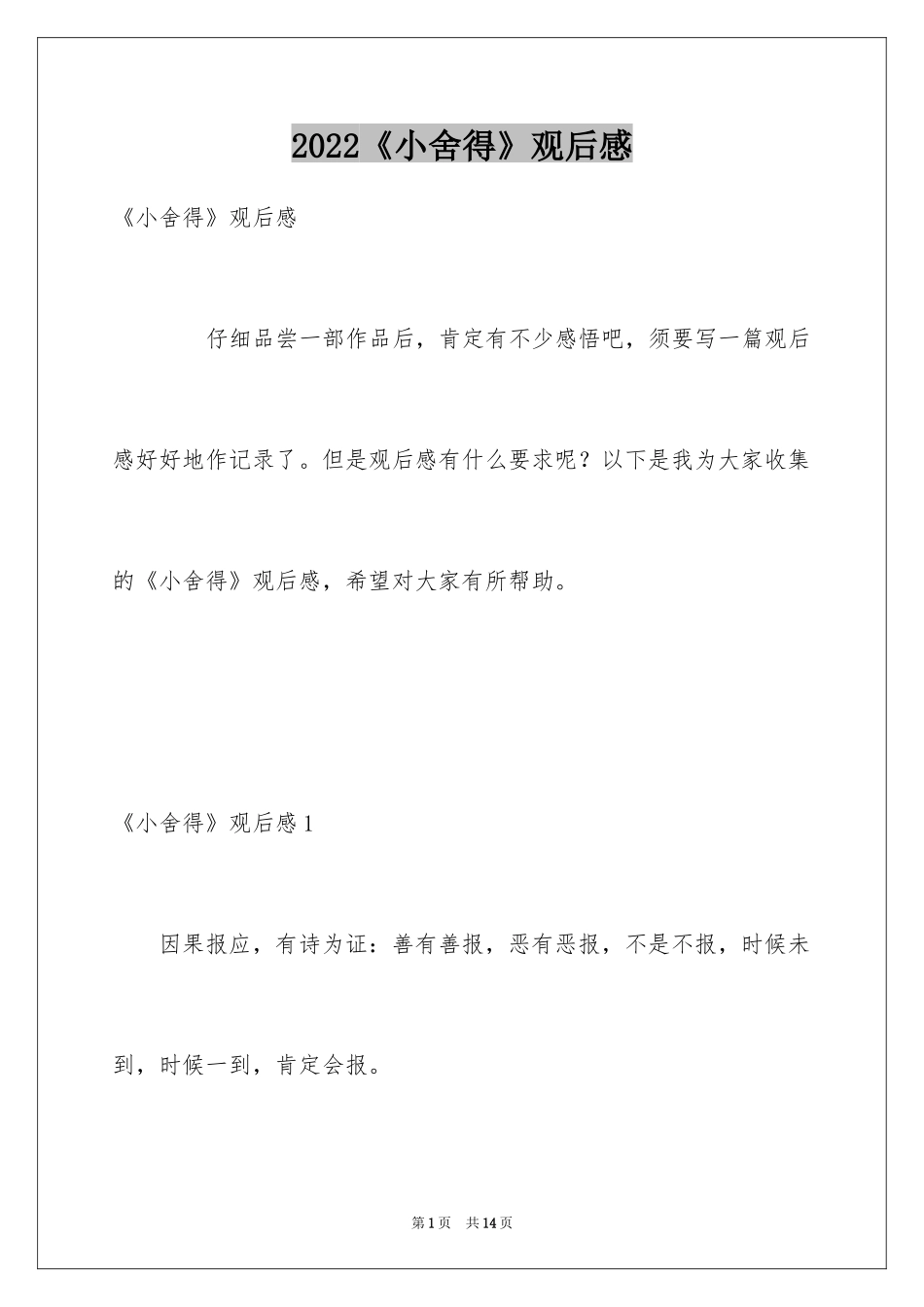 2022《小舍得》观后感

《小舍得》观后感

仔细品尝一部作品后，肯定有不少感悟吧，须要写一篇观后感好好地作记录了。但是观后感有什么要求呢？以下是我为大家收集的《小舍得》观后感，希望对大家有所帮助。

《小舍得》观后感1

因果报应，有诗为证：善有善报，恶有恶报，不是不报，时候未到，时候一到，肯定会报。

第1页　共14页